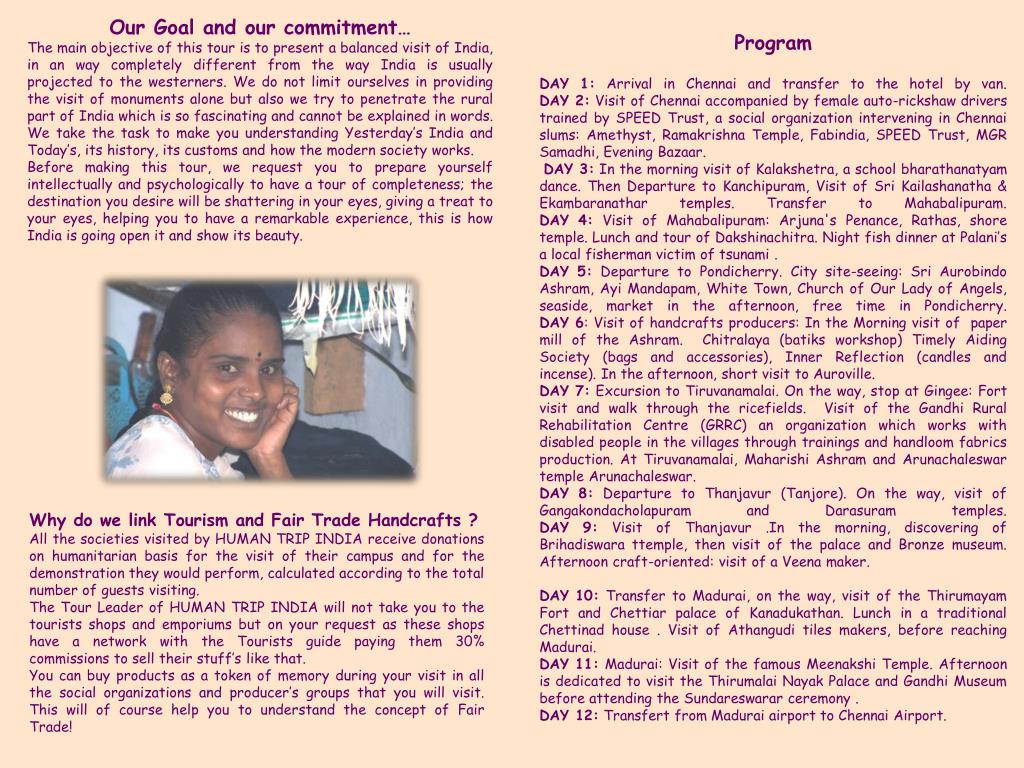 Our Goal and our commitment…
The main objective of this tour is to present a balanced visit of India, in an way completely different from the way India is usually projected to the westerners. We do not limit ourselves in providing the visit of monuments alone but also we try to penetrate the rural part of India which is so fascinating and cannot be explained in words. We take the task to make you understanding Yesterday's India and Today's, its history, its customs and how the modern society works.
Before making this tour, we request you to prepare yourself intellectually and psychologically to have a tour of completeness; the destination you desire will be shattering in your eyes, giving a treat to your eyes, helping you to have a remarkable experience, this is how India is going open it and show its beauty.

Why do we link Tourism and Fair Trade Handcrafts ?
All the societies visited by HUMAN TRIP INDIA receive donations on humanitarian basis for the visit of their campus and for the demonstration they would perform, calculated according to the total number of guests visiting.
The Tour Leader of HUMAN TRIP INDIA will not take you to the tourists shops and emporiums but on your request as these shops have a network with the Tourists guide paying them 30% commissions to sell their stuff's like that.
You can buy products as a token of memory during your visit in all the social organizations and producer's groups that you will visit. This will of course help you to understand the concept of Fair Trade!

Program

DAY 1: Arrival in Chennai and transfer to the hotel by van.
DAY 2: Visit of Chennai accompanied by female auto-rickshaw drivers trained by SPEED Trust, a social organization intervening in Chennai slums: Amethyst, Ramakrishna Temple, Fabindia, SPEED Trust, MGR Samadhi, Evening Bazaar.
DAY 3: In the morning visit of Kalakshetra, a school bharathanatyam dance. Then Departure to Kanchipuram, Visit of Sri Kailashanatha & Ekambaranathar temples. Transfer to Mahabalipuram.
DAY 4: Visit of Mahabalipuram: Arjuna's Penance, Rathas, shore temple. Lunch and tour of Dakshinachitra. Night fish dinner at Palani's a local fisherman victim of tsunami .
DAY 5: Departure to Pondicherry. City site-seeing: Sri Aurobindo Ashram, Ayi Mandapam, White Town, Church of Our Lady of Angels, seaside, market in the afternoon, free time in Pondicherry.
DAY 6: Visit of handcrafts producers: In the Morning visit of paper mill of the Ashram. Chitralaya (batiks workshop) Timely Aiding Society (bags and accessories), Inner Reflection (candles and incense). In the afternoon, short visit to Auroville.
DAY 7: Excursion to Tiruvanamalai. On the way, stop at Gingee: Fort visit and walk through the ricefields. Visit of the Gandhi Rural Rehabilitation Centre (GRRC) an organization which works with disabled people in the villages through trainings and handloom fabrics production. At Tiruvanamalai, Maharishi Ashram and Arunachaleswar temple Arunachaleswar.
DAY 8: Departure to Thanjavur (Tanjore). On the way, visit of Gangakondacholapuram and Darasuram temples.
DAY 9: Visit of Thanjavur .In the morning, discovering of Brihadiswara ttemple, then visit of the palace and Bronze museum. Afternoon craft-oriented: visit of a Veena maker.

DAY 10: Transfer to Madurai, on the way, visit of the Thirumayam Fort and Chettiar palace of Kanadukathan. Lunch in a traditional Chettinad house . Visit of Athangudi tiles makers, before reaching Madurai.
DAY 11: Madurai: Visit of the famous Meenakshi Temple. Afternoon is dedicated to visit the Thirumalai Nayak Palace and Gandhi Museum before attending the Sundareswarar ceremony .
DAY 12: Transfert from Madurai airport to Chennai Airport.